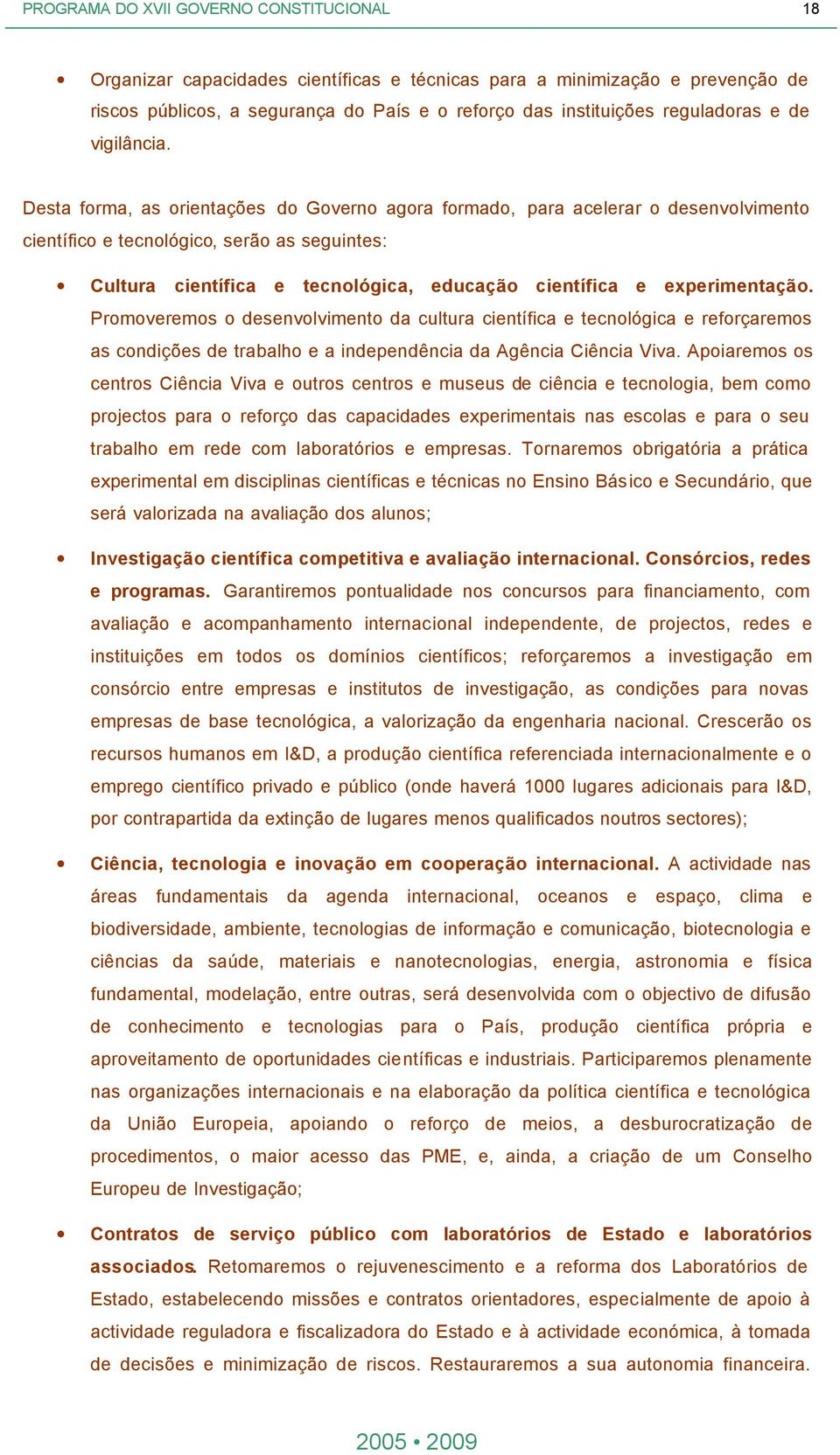 PROGRAMA DO XVII GOVERNO CONSTITUCIONAL 18

• Organizar capacidades científicas e técnicas para a minimização e prevenção de riscos públicos, a segurança do País e o reforço das instituições reguladoras e de vigilância.

Desta forma, as orientações do Governo agora formado, para acelerar o desenvolvimento científico e tecnológico, serão as seguintes:

• Cultura científica e tecnológica, educação científica e experimentação. Promoveremos o desenvolvimento da cultura científica e tecnológica e reforçaremos as condições de trabalho e a independência da Agência Ciência Viva. Apoiaremos os centros Ciência Viva e outros centros e museus de ciência e tecnologia, bem como projectos para o reforço das capacidades experimentais nas escolas e para o seu trabalho em rede com laboratórios e empresas. Tornaremos obrigatória a prática experimental em disciplinas científicas e técnicas no Ensino Básico e Secundário, que será valorizada na avaliação dos alunos;

• Investigação científica competitiva e avaliação internacional. Consórcios, redes e programas. Garantiremos pontualidade nos concursos para financiamento, com avaliação e acompanhamento internacional independente, de projectos, redes e instituições em todos os domínios científicos; reforçaremos a investigação em consórcio entre empresas e institutos de investigação, as condições para novas empresas de base tecnológica, a valorização da engenharia nacional. Crescerão os recursos humanos em I&D, a produção científica referenciada internacionalmente e o emprego científico privado e público (onde haverá 1000 lugares adicionais para I&D, por contrapartida da extinção de lugares menos qualificados noutros sectores);

• Ciência, tecnologia e inovação em cooperação internacional. A actividade nas áreas fundamentais da agenda internacional, oceanos e espaço, clima e biodiversidade, ambiente, tecnologias de informação e comunicação, biotecnologia e ciências da saúde, materiais e nanotecnologias, energia, astronomia e física fundamental, modelação, entre outras, será desenvolvida com o objectivo de difusão de conhecimento e tecnologias para o País, produção científica própria e aproveitamento de oportunidades científicas e industriais. Participaremos plenamente nas organizações internacionais e na elaboração da política científica e tecnológica da União Europeia, apoiando o reforço de meios, a desburocratização de procedimentos, o maior acesso das PME, e, ainda, a criação de um Conselho Europeu de Investigação;

• Contratos de serviço público com laboratórios de Estado e laboratórios associados. Retomaremos o rejuvenescimento e a reforma dos Laboratórios de Estado, estabelecendo missões e contratos orientadores, especialmente de apoio à actividade reguladora e fiscalizadora do Estado e à actividade económica, à tomada de decisões e minimização de riscos. Restauraremos a sua autonomia financeira.

2005 • 2009